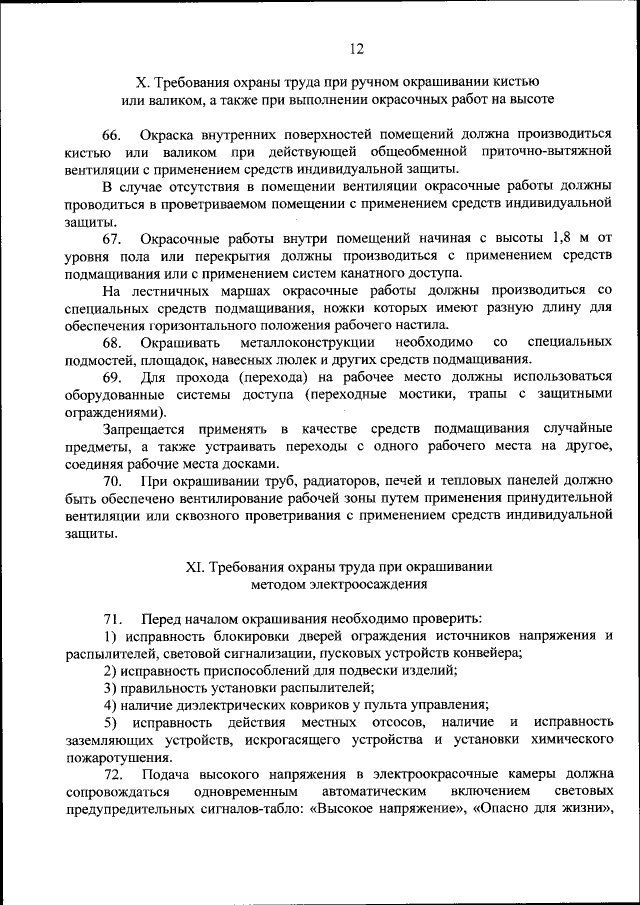 12

X. Требования охраны труда при ручном окрашивании кистью или валиком, а также при выполнении окрасочных работ на высоте

66. Окраска внутренних поверхностей помещений должна производиться кистью или валиком при действующей общеобменной приточно-вытяжной вентиляции с применением средств индивидуальной защиты.

В случае отсутствия в помещении вентиляции окрасочные работы должны проводиться в проветриваемом помещении с применением средств индивидуальной защиты.

67. Окрасочные работы внутри помещений начиная с высоты 1,8 м от уровня пола или перекрытия должны производиться с применением средств подмащивания или с применением систем канатного доступа.

На лестничных маршах окрасочные работы должны производиться со специальных средств подмащивания, ножки которых имеют разную длину для обеспечения горизонтального положения рабочего настила.

68. Окрашивать металлоконструкции необходимо со специальных подмостей, площадок, навесных люлек и других средств подмащивания.

69. Для прохода (перехода) на рабочее место должны использоваться оборудованные системы доступа (переходные мостики, трапы с защитными ограждениями).

Запрещается применять в качестве средств подмащивания случайные предметы, а также устраивать переходы с одного рабочего места на другое, соединяя рабочие места досками.

70. При окрашивании труб, радиаторов, печей и тепловых панелей должно быть обеспечено вентилирование рабочей зоны путем применения принудительной вентиляции или сквозного проветривания с применением средств индивидуальной защиты.

XI. Требования охраны труда при окрашивании методом электроосаждения

71. Перед началом окрашивания необходимо проверить:

1) исправность блокировки дверей ограждения источников напряжения и распылителей, световой сигнализации, пусковых устройств конвейера;

2) исправность приспособлений для подвески изделий;

3) правильность установки распылителей;

4) наличие диэлектрических ковриков у пульта управления;

5) исправность действия местных отсосов, наличие и исправность заземляющих устройств, искрогасящего устройства и установки химического пожаротушения.

72. Подача высокого напряжения в электроокрасочные камеры должна сопровождаться одновременным автоматическим включением световых предупредительных сигналов-табло: «Высокое напряжение», «Опасно для жизни»,